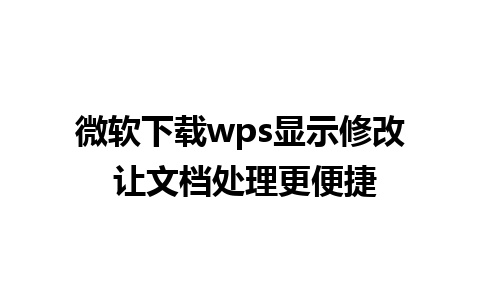 微软下载wps显示修改
让文档处理更便捷